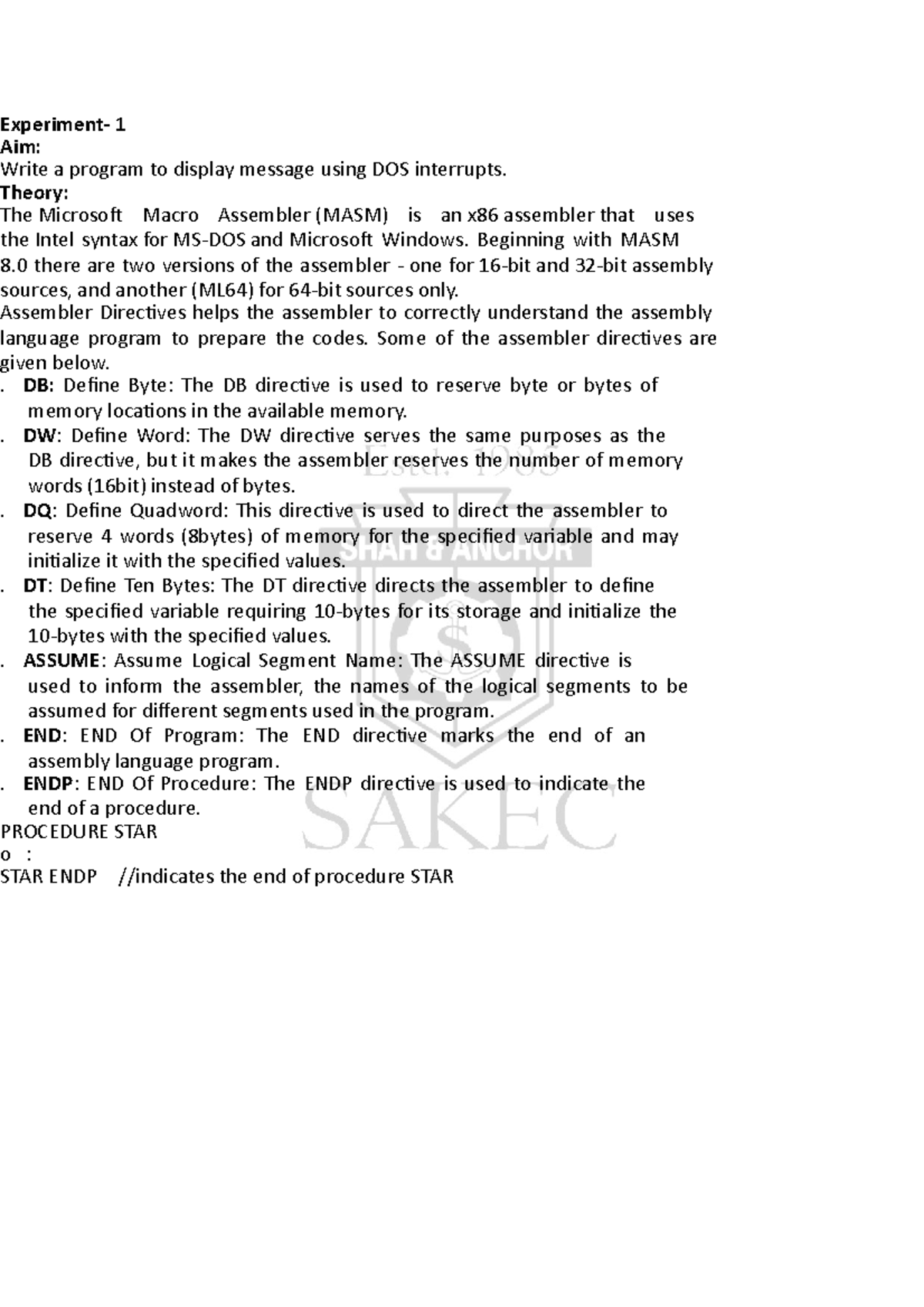 Experiment- 1
Aim:
Write a program to display message using DOS interrupts.
Theory:
The Microsoft Macro Assembler (MASM) is an x86 assembler that uses the Intel syntax for MS-DOS and Microsoft Windows. Beginning with MASM 8.0 there are two versions of the assembler - one for 16-bit and 32-bit assembly sources, and another (ML64) for 64-bit sources only.
Assembler Directives helps the assembler to correctly understand the assembly language program to prepare the codes. Some of the assembler directives are given below.
. DB: Define Byte: The DB directive is used to reserve byte or bytes of memory locations in the available memory.
. DW: Define Word: The DW directive serves the same purposes as the DB directive, but it makes the assembler reserves the number of memory words (16bit) instead of bytes.
. DQ: Define Quadword: This directive is used to direct the assembler to reserve 4 words (8bytes) of memory for the specified variable and may initialize it with the specified values.
. DT: Define Ten Bytes: The DT directive directs the assembler to define the specified variable requiring 10-bytes for its storage and initialize the 10-bytes with the specified values.
. ASSUME: Assume Logical Segment Name: The ASSUME directive is used to inform the assembler, the names of the logical segments to be assumed for different segments used in the program.
. END: END Of Program: The END directive marks the end of an assembly language program.
. ENDP: END Of Procedure: The ENDP directive is used to indicate the end of a procedure.
PROCEDURE STAR
o :
STAR ENDP //indicates the end of procedure STAR

Estd. 1985
SHAH & ANCHOR
SAKEC